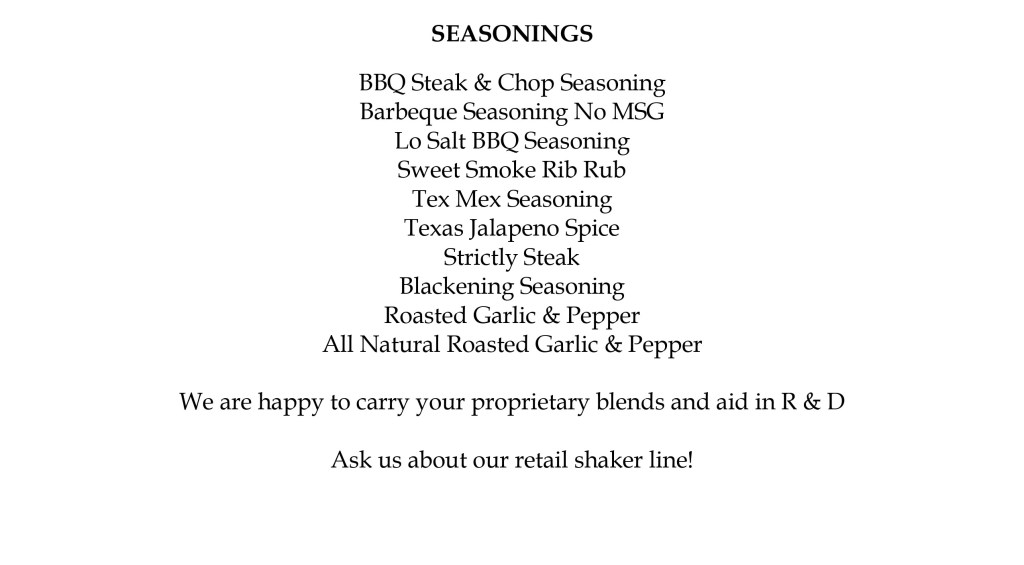 SEASONINGS

BBQ Steak & Chop Seasoning
Barbeque Seasoning No MSG
Lo Salt BBQ Seasoning
Sweet Smoke Rib Rub
Tex Mex Seasoning
Texas Jalapeno Spice
Strictly Steak
Blackening Seasoning
Roasted Garlic & Pepper
All Natural Roasted Garlic & Pepper

We are happy to carry your proprietary blends and aid in R & D

Ask us about our retail shaker line!